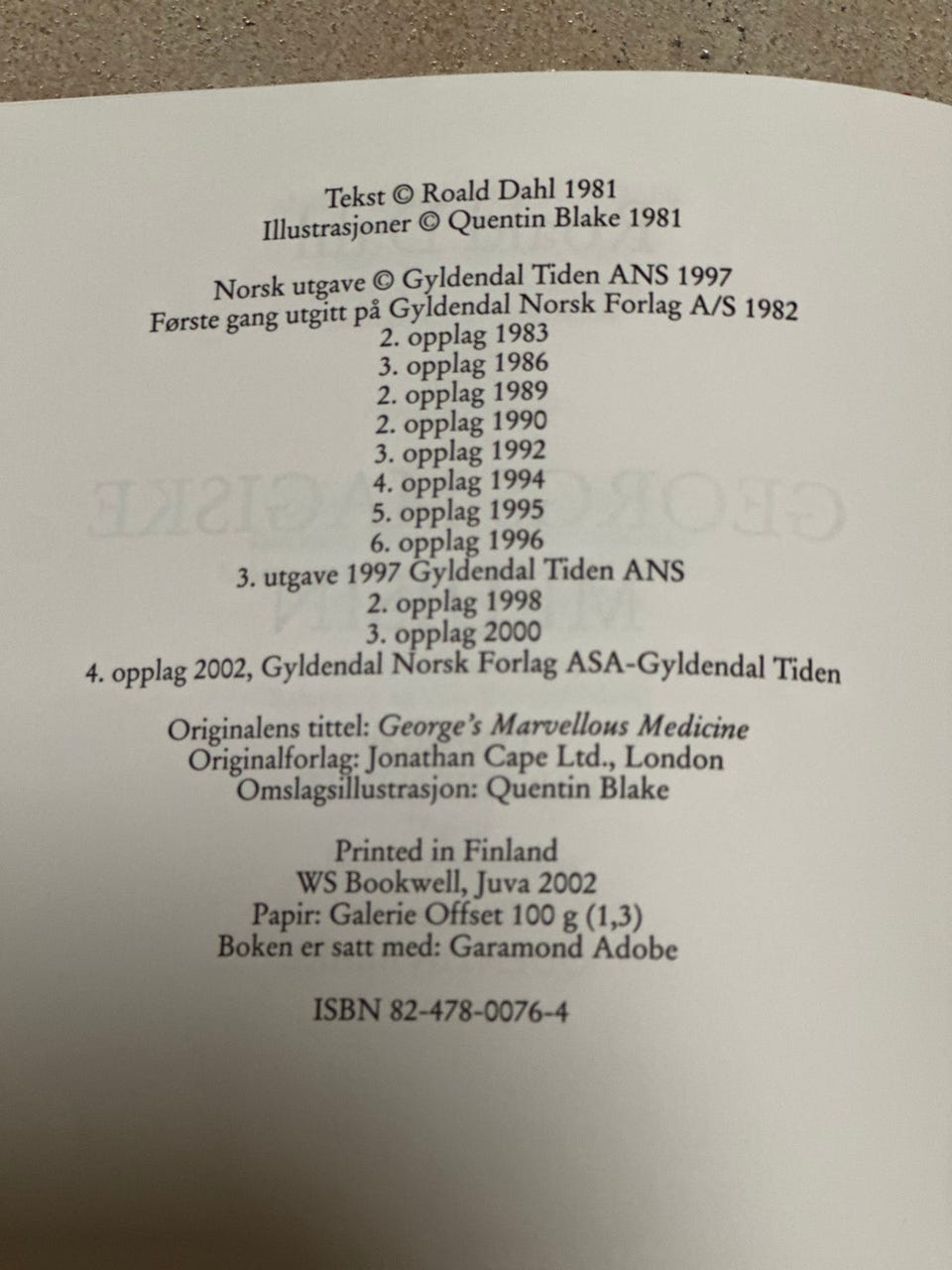 Tekst © Roald Dahl 1981
Illustrasjoner © Quentin Blake 1981

Norsk utgave © Gyldendal Tiden ANS 1997
Første gang utgitt på Gyldendal Norsk Forlag A/S 1982
2. opplag 1983
3. opplag 1986
2. opplag 1989
2. opplag 1990
3. opplag 1992
4. opplag 1994
5. opplag 1995
6. opplag 1996
3. utgave 1997 Gyldendal Tiden ANS
2. opplag 1998
3. opplag 2000
4. opplag 2002, Gyldendal Norsk Forlag ASA-Gyldendal Tiden

Originalens tittel: George's Marvellous Medicine
Originalforlag: Jonathan Cape Ltd., London
Omslagsillustrasjon: Quentin Blake

Printed in Finland
WS Bookwell, Juva 2002
Papir: Galerie Offset 100 g (1,3)
Boken er satt med: Garamond Adobe

ISBN 82-478-0076-4